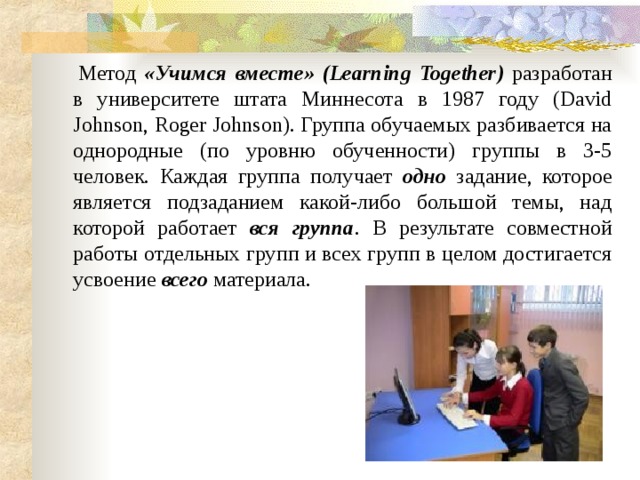 Метод «Учимся вместе» (Learning Together) разработан в университете штата Миннесота в 1987 году (David Johnson, Roger Johnson). Группа обучаемых разбивается на однородные (по уровню обученности) группы в 3-5 человек. Каждая группа получает одно задание, которое является подзаданием какой-либо большой темы, над которой работает вся группа. В результате совместной работы отдельных групп и всех групп в целом достигается усвоение всего материала.